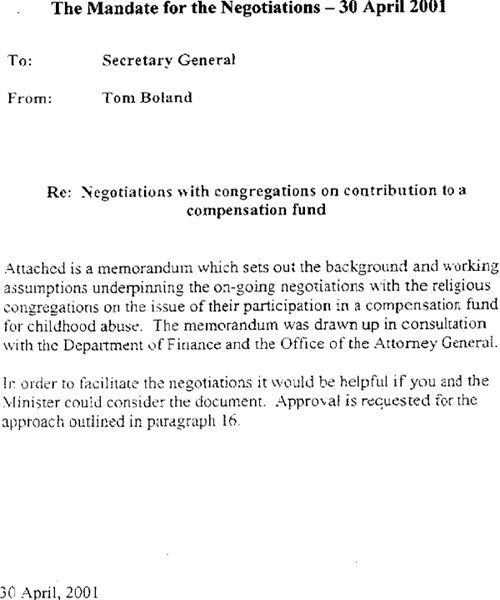 The Mandate for the Negotiations – 30 April 2001

To: Secretary General

From: Tom Boland

Re: Negotiations with congregations on contribution to a compensation fund

Attached is a memorandum which sets out the background and working assumptions underpinning the on-going negotiations with the religious congregations on the issue of their participation in a compensation fund for childhood abuse. The memorandum was drawn up in consultation with the Department of Finance and the Office of the Attorney General.

In order to facilitate the negotiations it would be helpful if you and the Minister could consider the document. Approval is requested for the approach outlined in paragraph 16.

30 April, 2001